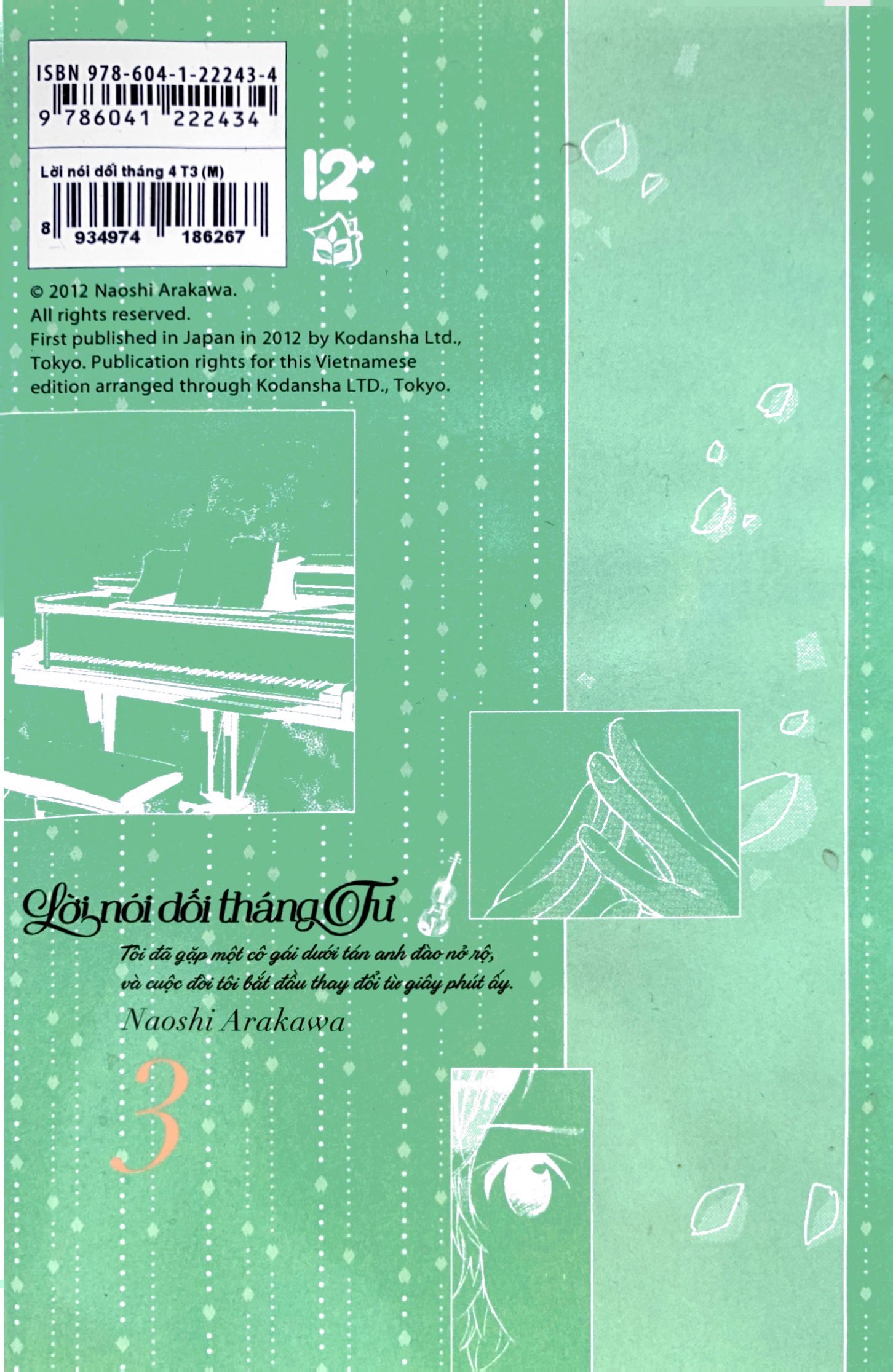 ISBN 978-604-1-22243-4
9 786041 222434

Lời nói dối tháng 4 T3 (M)
8 934974 186267

12+

© 2012 Naoshi Arakawa.
All rights reserved.
First published in Japan in 2012 by Kodansha Ltd., Tokyo. Publication rights for this Vietnamese edition arranged through Kodansha LTD., Tokyo.

Lời nói dối tháng Tư

Tôi đã gặp một cô gái dưới tán anh đào nở rộ, và cuộc đời tôi bắt đầu thay đổi từ giây phút ấy.

Naoshi Arakawa

3